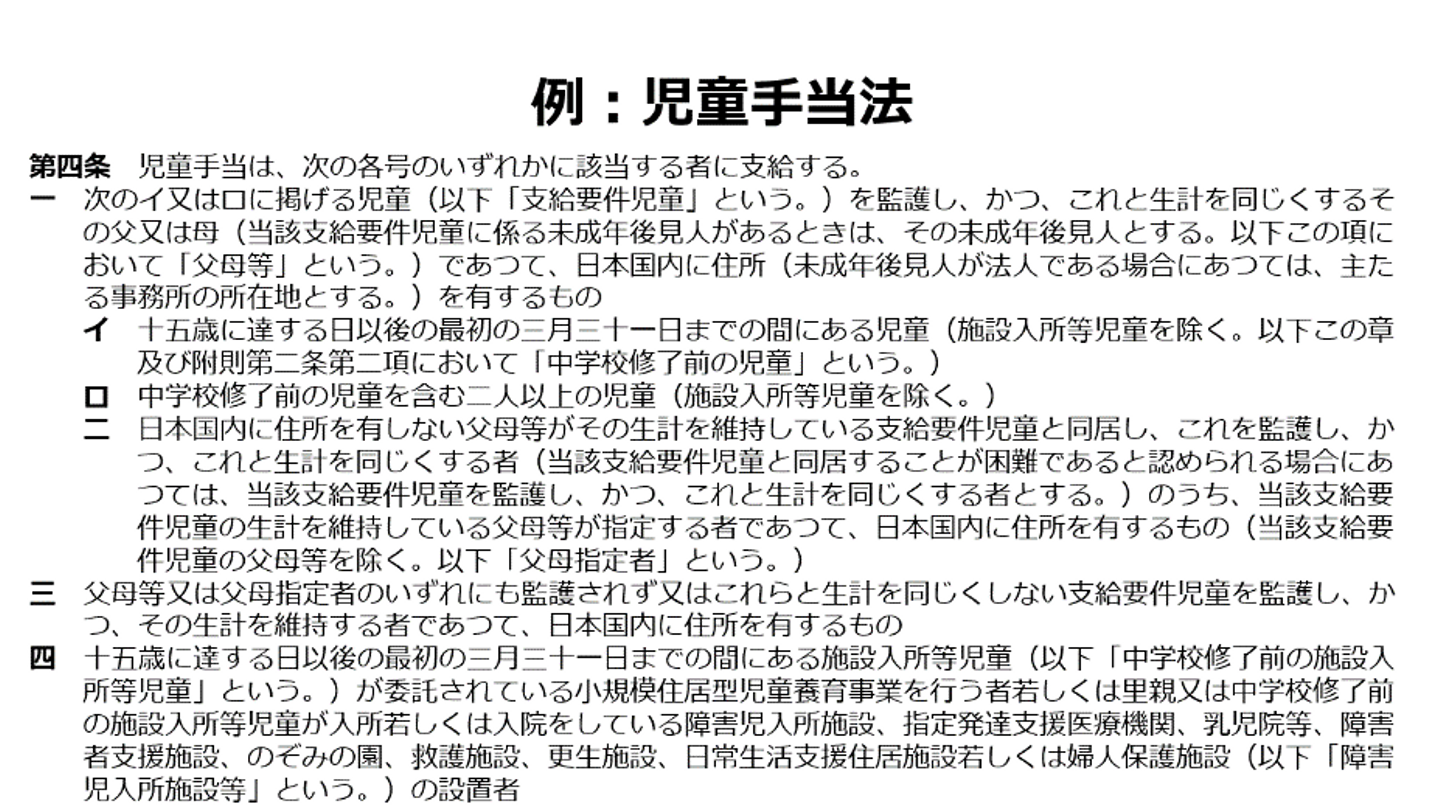 例：児童手当法

第四条　児童手当は、次の各号のいずれかに該当する者に支給する。
一　次のイ又はロに掲げる児童（以下「支給要件児童」という。）を監護し、かつ、これと生計を同じくするその父又は母（当該支給要件児童に係る未成年後見人があるときは、その未成年後見人とする。以下この項において「父母等」という。）であつて、日本国内に住所（未成年後見人が法人である場合にあつては、主たる事務所の所在地とする。）を有するもの
イ　十五歳に達する日以後の最初の三月三十一日までの間にある児童（施設入所等児童を除く。以下この章及び附則第二条第二項において「中学校修了前の児童」という。）
ロ　中学校修了前の児童を含む二人以上の児童（施設入所等児童を除く。）
二　日本国内に住所を有しない父母等がその生計を維持している支給要件児童と同居し、これを監護し、かつ、これと生計を同じくする者（当該支給要件児童と同居することが困難であると認められる場合にあつては、当該支給要件児童を監護し、かつ、これと生計を同じくする者とする。）のうち、当該支給要件児童の生計を維持している父母等が指定する者であつて、日本国内に住所を有するもの（当該支給要件児童の父母等を除く。以下「父母指定者」という。）
三　父母等又は父母指定者のいずれにも監護されず又はこれらと生計を同じくしない支給要件児童を監護し、かつ、その生計を維持する者であつて、日本国内に住所を有するもの
四　十五歳に達する日以後の最初の三月三十一日までの間にある施設入所等児童（以下「中学校修了前の施設入所等児童」という。）が委託されている小規模住居型児童養育事業を行う者若しくは里親又は中学校修了前の施設入所等児童が入所若しくは入院をしている障害児入所施設、指定発達支援医療機関、乳児院等、障害者支援施設、のぞみの園、救護施設、更生施設、日常生活支援住居施設若しくは婦人保護施設（以下「障害児入所施設等」という。）の設置者